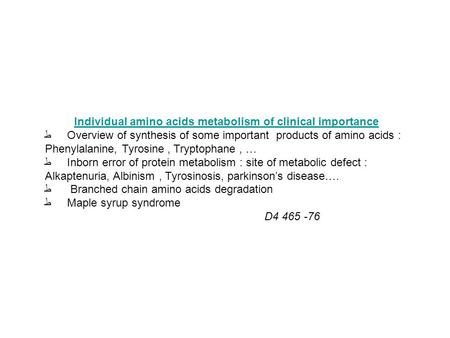 Individual amino acids metabolism of clinical importance

ط Overview of synthesis of some important products of amino acids : Phenylalanine, Tyrosine , Tryptophane , …

ط Inborn error of protein metabolism : site of metabolic defect : Alkaptenuria, Albinism , Tyrosinosis, parkinson's disease….

ط Branched chain amino acids degradation

ط Maple syrup syndrome

D4 465 -76